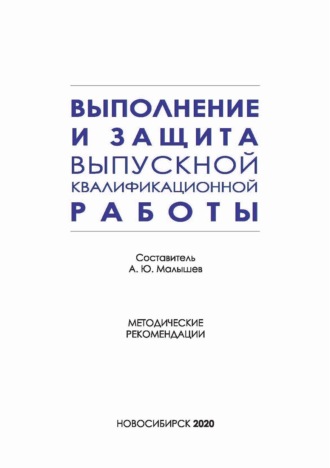 ВЫПОЛНЕНИЕ
И ЗАЩИТА
ВЫПУСКНОЙ
КВАЛИФИКАЦИОННОЙ
РАБОТЫ

Составитель
А. Ю. Малышев

МЕТОДИЧЕСКИЕ
РЕКОМЕНДАЦИИ

НОВОСИБИРСК 2020